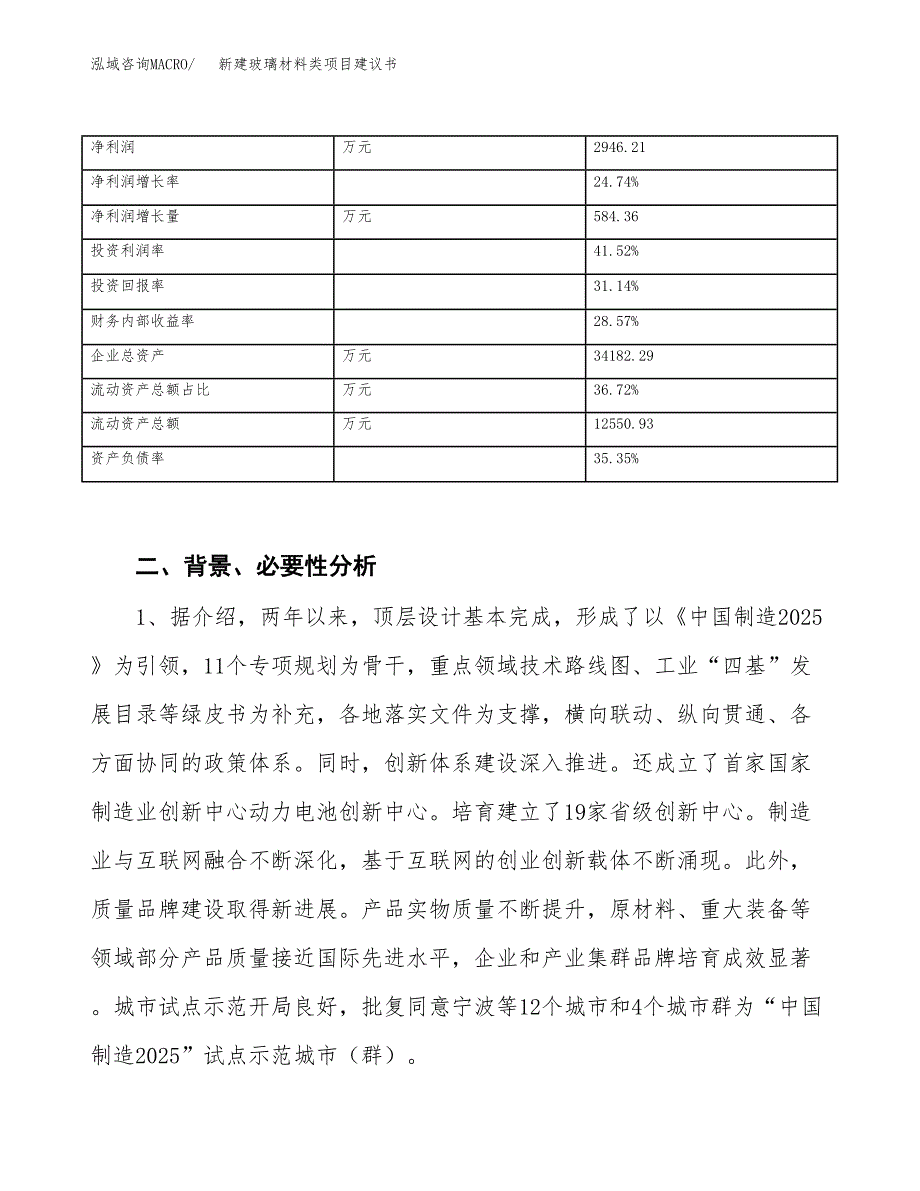 泓域咨询MACRO/　新建玻璃材料类项目建议书

| 净利润 | 万元 | 2946.21 |
|---|---|---|
| 净利润增长率 |  | 24.74% |
| 净利润增长量 | 万元 | 584.36 |
| 投资利润率 |  | 41.52% |
| 投资回报率 |  | 31.14% |
| 财务内部收益率 |  | 28.57% |
| 企业总资产 | 万元 | 34182.29 |
| 流动资产总额占比 | 万元 | 36.72% |
| 流动资产总额 | 万元 | 12550.93 |
| 资产负债率 |  | 35.35% |

二、背景、必要性分析

1、据介绍，两年以来，顶层设计基本完成，形成了以《中国制造2025》为引领，11个专项规划为骨干，重点领域技术路线图、工业“四基”发展目录等绿皮书为补充，各地落实文件为支撑，横向联动、纵向贯通、各方面协同的政策体系。同时，创新体系建设深入推进。还成立了首家国家制造业创新中心动力电池创新中心。培育建立了19家省级创新中心。制造业与互联网融合不断深化，基于互联网的创业创新载体不断涌现。此外，质量品牌建设取得新进展。产品实物质量不断提升，原材料、重大装备等领域部分产品质量接近国际先进水平，企业和产业集群品牌培育成效显著。城市试点示范开局良好，批复同意宁波等12个城市和4个城市群为“中国制造2025”试点示范城市（群）。